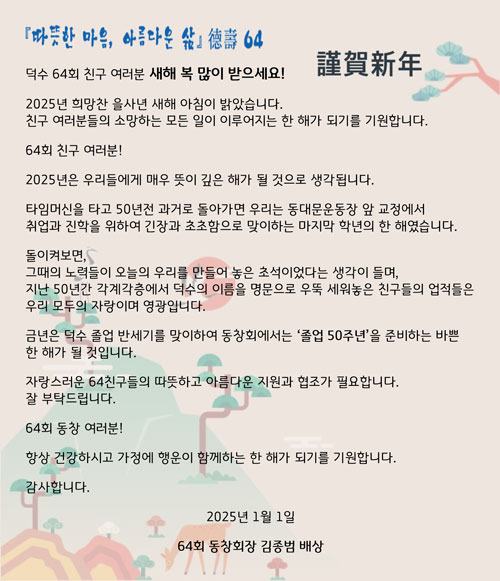 『따뜻한 마음, 아름다운 삶』德壽 64

덕수 64회 친구 여러분 새해 복 많이 받으세요!

謹賀新年

2025년 희망찬 을사년 새해 아침이 밝았습니다.
친구 여러분들의 소망하는 모든 일이 이루어지는 한 해가 되기를 기원합니다.

64회 친구 여러분!

2025년은 우리들에게 매우 뜻이 깊은 해가 될 것으로 생각됩니다.

타임머신을 타고 50년전 과거로 돌아가면 우리는 동대문운동장 앞 교정에서 취업과 진학을 위하여 긴장과 초초함으로 맞이하는 마지막 학년의 한 해였습니다.

돌이켜보면,
그때의 노력들이 오늘의 우리를 만들어 놓은 초석이었다는 생각이 들며,
지난 50년간 각계각층에서 덕수의 이름을 명문으로 우뚝 세워놓은 친구들의 업적들은 우리 모두의 자랑이며 영광입니다.

금년은 덕수 졸업 반세기를 맞이하여 동창회에서는 '졸업 50주년'을 준비하는 바쁜 한 해가 될 것입니다.

자랑스러운 64친구들의 따뜻하고 아름다운 지원과 협조가 필요합니다.
잘 부탁드립니다.

64회 동창 여러분!

항상 건강하시고 가정에 행운이 함께하는 한 해가 되기를 기원합니다.

감사합니다.

2025년 1월 1일

64회 동창회장 김종범 배상